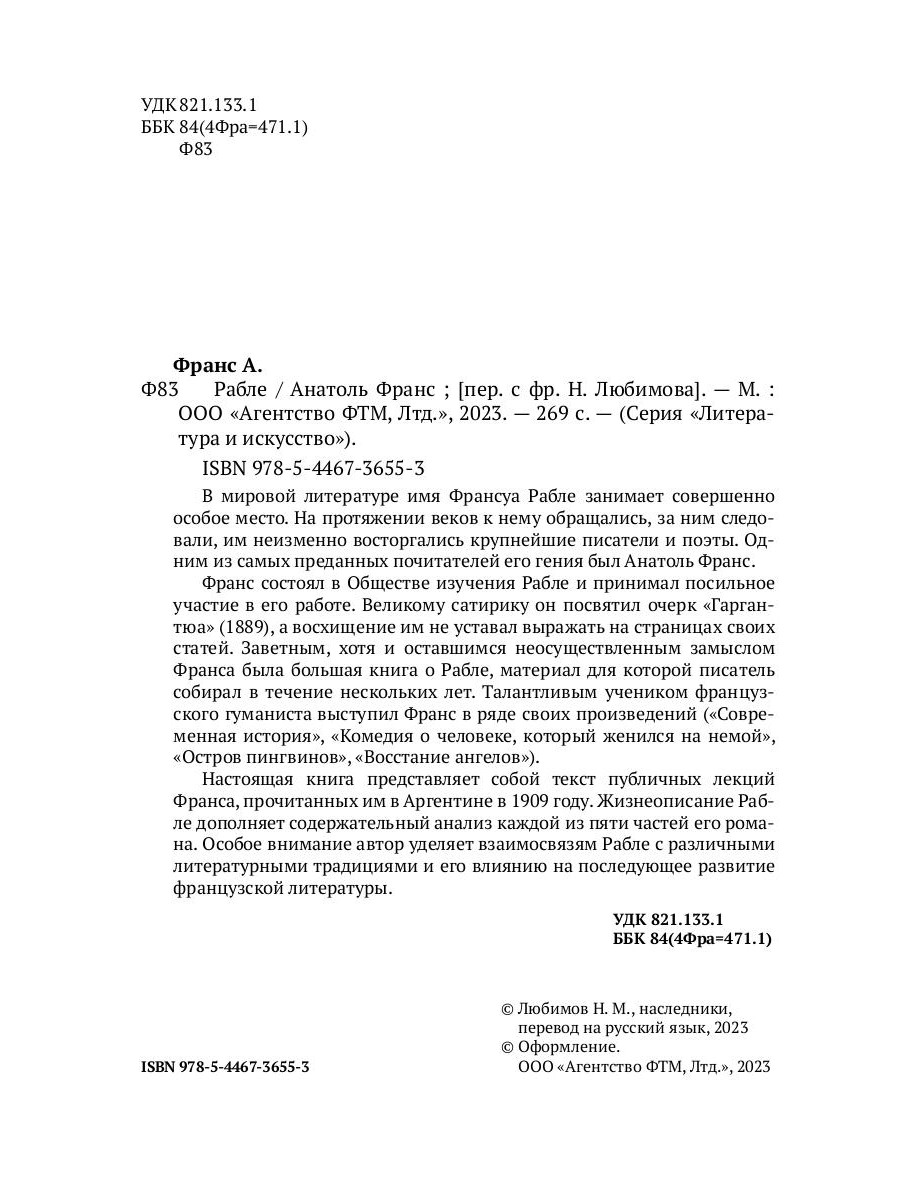 УДК 821.133.1
ББК 84(4Фра=471.1)
Ф83

Франс А.
Ф83 Рабле / Анатоль Франс ; [пер. с фр. Н. Любимова]. — М. : ООО «Агентство ФТМ, Лтд.», 2023. — 269 с. — (Серия «Литература и искусство»).

ISBN 978-5-4467-3655-3

В мировой литературе имя Франсуа Рабле занимает совершенно особое место. На протяжении веков к нему обращались, за ним следовали, им неизменно восторгались крупнейшие писатели и поэты. Одним из самых преданных почитателей его гения был Анатоль Франс.

Франс состоял в Обществе изучения Рабле и принимал посильное участие в его работе. Великому сатирику он посвятил очерк «Гаргантюа» (1889), а восхищение им не уставал выражать на страницах своих статей. Заветным, хотя и оставшимся неосуществленным замыслом Франса была большая книга о Рабле, материал для которой писатель собирал в течение нескольких лет. Талантливым учеником французского гуманиста выступил Франс в ряде своих произведений («Современная история», «Комедия о человеке, который женился на немой», «Остров пингвинов», «Восстание ангелов»).

Настоящая книга представляет собой текст публичных лекций Франса, прочитанных им в Аргентине в 1909 году. Жизнеописание Рабле дополняет содержательный анализ каждой из пяти частей его романа. Особое внимание автор уделяет взаимосвязям Рабле с различными литературными традициями и его влиянию на последующее развитие французской литературы.

УДК 821.133.1
ББК 84(4Фра=471.1)

© Любимов Н. М., наследники, перевод на русский язык, 2023
© Оформление. ООО «Агентство ФТМ, Лтд.», 2023

ISBN 978-5-4467-3655-3